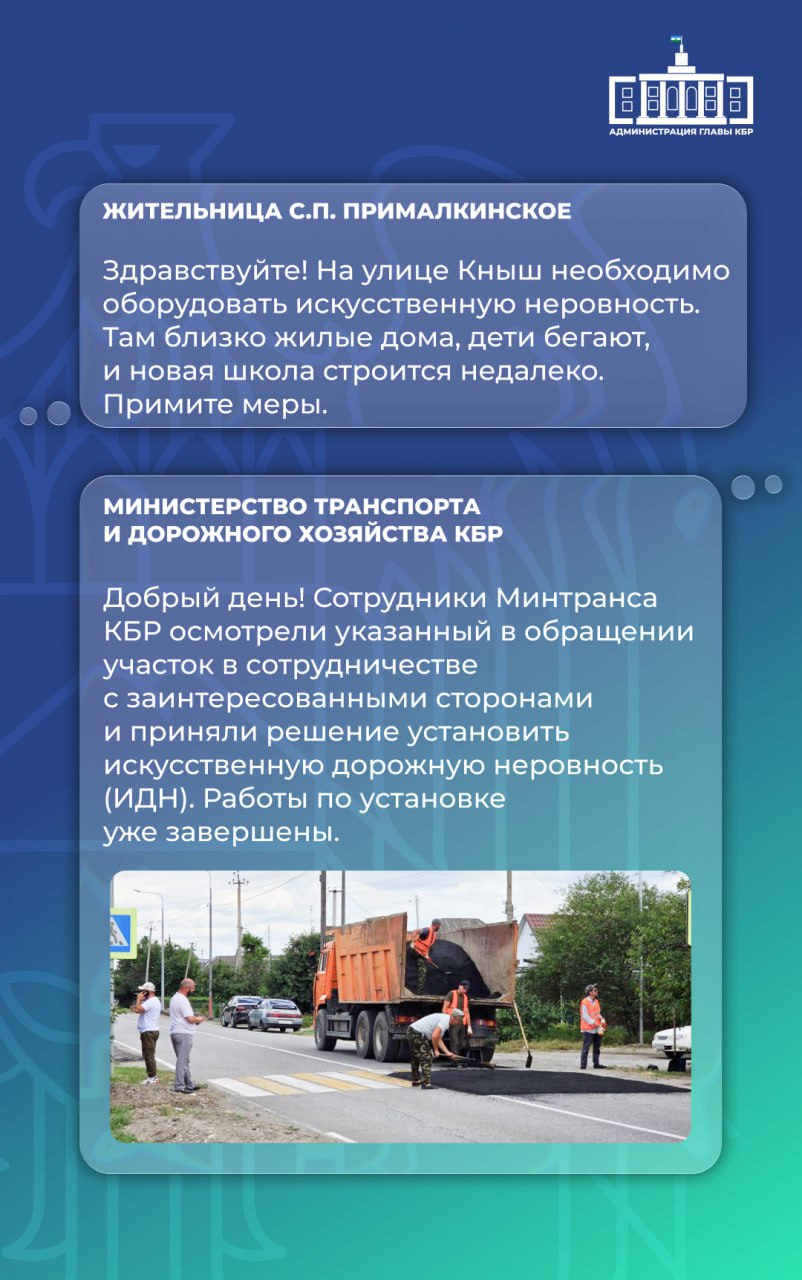 АДМИНИСТРАЦИЯ ГЛАВЫ КБР

ЖИТЕЛЬНИЦА С.П. ПРИМАЛКИНСКОЕ

Здравствуйте! На улице Кныш необходимо оборудовать искусственную неровность. Там близко жилые дома, дети бегают, и новая школа строится недалеко. Примите меры.

МИНИСТЕРСТВО ТРАНСПОРТА И ДОРОЖНОГО ХОЗЯЙСТВА КБР

Добрый день! Сотрудники Минтранса КБР осмотрели указанный в обращении участок в сотрудничестве с заинтересованными сторонами и приняли решение установить искусственную дорожную неровность (ИДН). Работы по установке уже завершены.